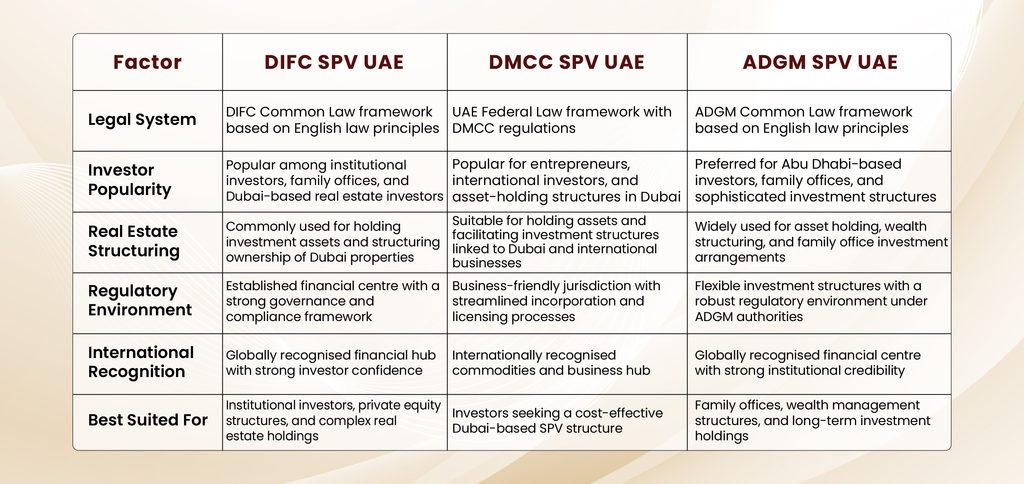 | Factor | DIFC SPV UAE | DMCC SPV UAE | ADGM SPV UAE |
|---|---|---|---|
| Legal System | DIFC Common Law framework based on English law principles | UAE Federal Law framework with DMCC regulations | ADGM Common Law framework based on English law principles |
| Investor Popularity | Popular among institutional investors, family offices, and Dubai-based real estate investors | Popular for entrepreneurs, international investors, and asset-holding structures in Dubai | Preferred for Abu Dhabi-based investors, family offices, and sophisticated investment structures |
| Real Estate Structuring | Commonly used for holding investment assets and structuring ownership of Dubai properties | Suitable for holding assets and facilitating investment structures linked to Dubai and international businesses | Widely used for asset holding, wealth structuring, and family office investment arrangements |
| Regulatory Environment | Established financial centre with a strong governance and compliance framework | Business-friendly jurisdiction with streamlined incorporation and licensing processes | Flexible investment structures with a robust regulatory environment under ADGM authorities |
| International Recognition | Globally recognised financial hub with strong investor confidence | Internationally recognised commodities and business hub | Globally recognised financial centre with strong institutional credibility |
| Best Suited For | Institutional investors, private equity structures, and complex real estate holdings | Investors seeking a cost-effective Dubai-based SPV structure | Family offices, wealth management structures, and long-term investment holdings |